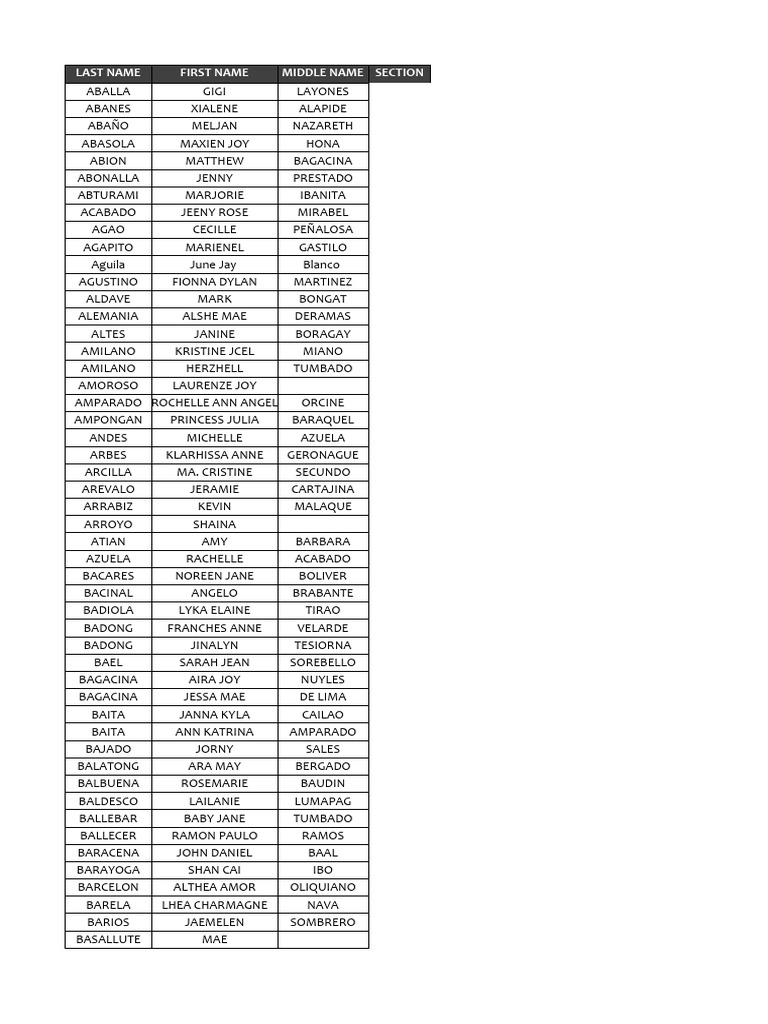 | LAST NAME | FIRST NAME | MIDDLE NAME | SECTION |
|---|---|---|---|
| ABALLA | GIGI | LAYONES | |
| ABANES | XIALENE | ALAPIDE | |
| ABAÑO | MELJAN | NAZARETH | |
| ABASOLA | MAXIEN JOY | HONA | |
| ABION | MATTHEW | BAGACINA | |
| ABONALLA | JENNY | PRESTADO | |
| ABTURAMI | MARJORIE | IBANITA | |
| ACABADO | JEENY ROSE | MIRABEL | |
| AGAO | CECILLE | PEÑALOSA | |
| AGAPITO | MARIENEL | GASTILO | |
| Aguila | June Jay | Blanco | |
| AGUSTINO | FIONNA DYLAN | MARTINEZ | |
| ALDAVE | MARK | BONGAT | |
| ALEMANIA | ALSHE MAE | DERAMAS | |
| ALTES | JANINE | BORAGAY | |
| AMILANO | KRISTINE JCEL | MIANO | |
| AMILANO | HERZHELL | TUMBADO | |
| AMOROSO | LAURENZE JOY | | |
| AMPARADO | ROCHELLE ANN ANGEL | ORCINE | |
| AMPONGAN | PRINCESS JULIA | BARAQUEL | |
| ANDES | MICHELLE | AZUELA | |
| ARBES | KLARHISSA ANNE | GERONAGUE | |
| ARCILLA | MA. CRISTINE | SECUNDO | |
| AREVALO | JERAMIE | CARTAJINA | |
| ARRABIZ | KEVIN | MALAQUE | |
| ARROYO | SHAINA | | |
| ATIAN | AMY | BARBARA | |
| AZUELA | RACHELLE | ACABADO | |
| BACARES | NOREEN JANE | BOLIVER | |
| BACINAL | ANGELO | BRABANTE | |
| BADIOLA | LYKA ELAINE | TIRAO | |
| BADONG | FRANCHES ANNE | VELARDE | |
| BADONG | JINALYN | TESIORNA | |
| BAEL | SARAH JEAN | SOREBELLO | |
| BAGACINA | AIRA JOY | NUYLES | |
| BAGACINA | JESSA MAE | DE LIMA | |
| BAITA | JANNA KYLA | CAILAO | |
| BAITA | ANN KATRINA | AMPARADO | |
| BAJADO | JORNY | SALES | |
| BALATONG | ARA MAY | BERGADO | |
| BALBUENA | ROSEMARIE | BAUDIN | |
| BALDESCO | LAILANIE | LUMAPAG | |
| BALLEBAR | BABY JANE | TUMBADO | |
| BALLECER | RAMON PAULO | RAMOS | |
| BARACENA | JOHN DANIEL | BAAL | |
| BARAYOGA | SHAN CAI | IBO | |
| BARCELON | ALTHEA AMOR | OLIQUIANO | |
| BARELA | LHEA CHARMAGNE | NAVA | |
| BARIOS | JAEMELEN | SOMBRERO | |
| BASALLUTE | MAE | | |